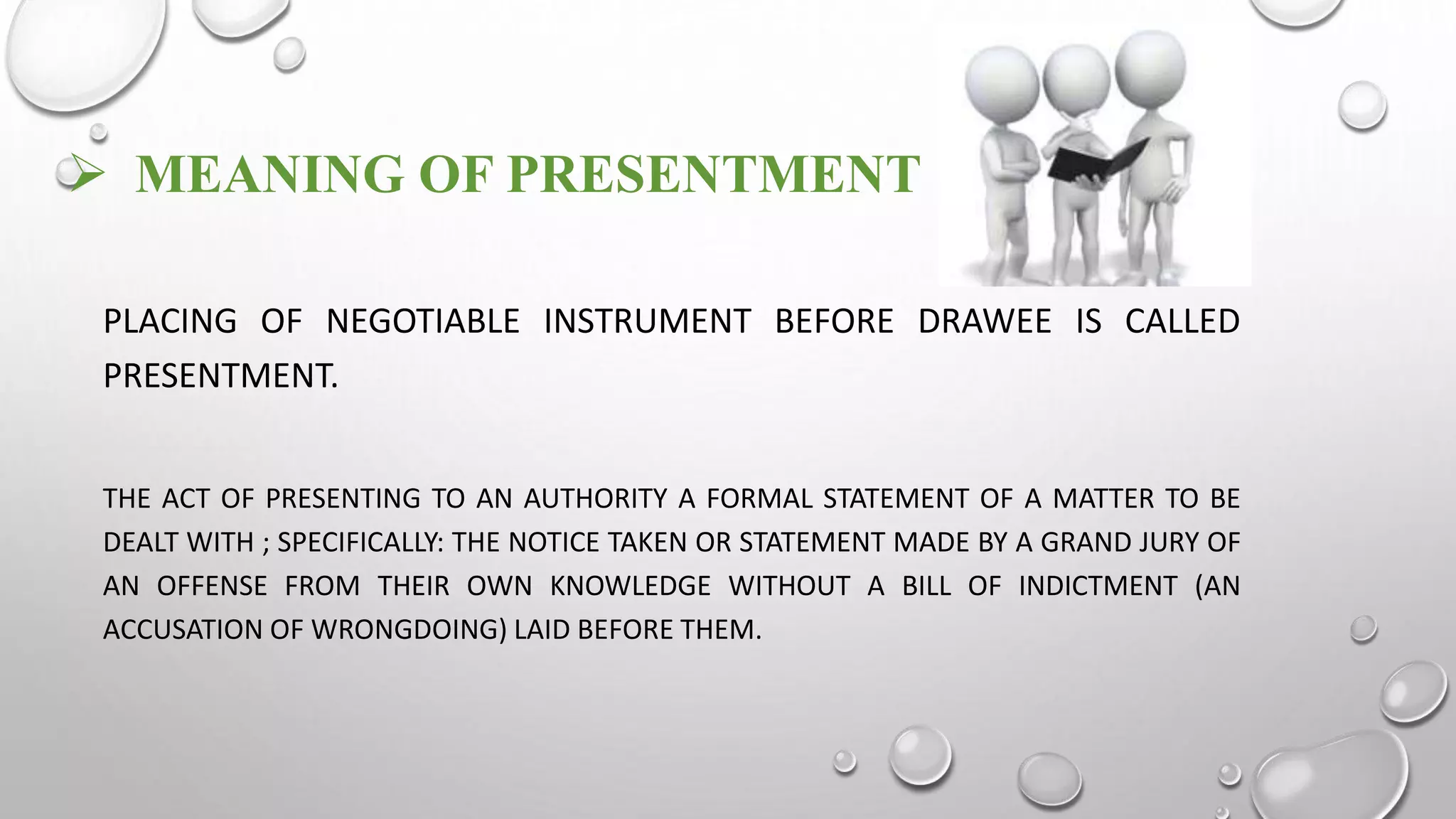 ➢ MEANING OF PRESENTMENT

PLACING OF NEGOTIABLE INSTRUMENT BEFORE DRAWEE IS CALLED PRESENTMENT.

THE ACT OF PRESENTING TO AN AUTHORITY A FORMAL STATEMENT OF A MATTER TO BE DEALT WITH ; SPECIFICALLY: THE NOTICE TAKEN OR STATEMENT MADE BY A GRAND JURY OF AN OFFENSE FROM THEIR OWN KNOWLEDGE WITHOUT A BILL OF INDICTMENT (AN ACCUSATION OF WRONGDOING) LAID BEFORE THEM.